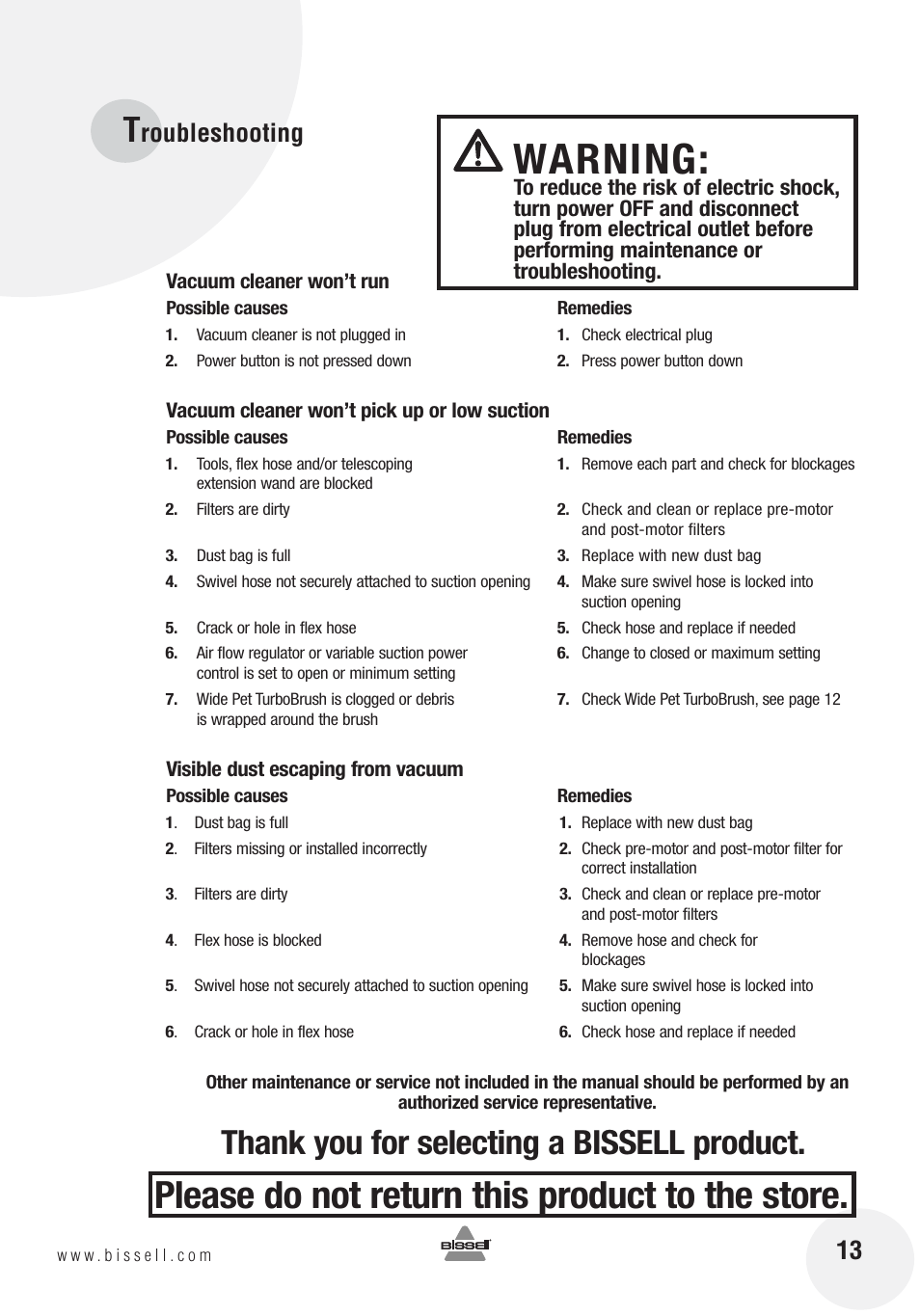 Troubleshooting

WARNING:
To reduce the risk of electric shock, turn power OFF and disconnect plug from electrical outlet before performing maintenance or troubleshooting.

Vacuum cleaner won't run

| Possible causes | Remedies |
|---|---|
| 1. Vacuum cleaner is not plugged in | 1. Check electrical plug |
| 2. Power button is not pressed down | 2. Press power button down |

Vacuum cleaner won't pick up or low suction

| Possible causes | Remedies |
|---|---|
| 1. Tools, flex hose and/or telescoping extension wand are blocked | 1. Remove each part and check for blockages |
| 2. Filters are dirty | 2. Check and clean or replace pre-motor and post-motor filters |
| 3. Dust bag is full | 3. Replace with new dust bag |
| 4. Swivel hose not securely attached to suction opening | 4. Make sure swivel hose is locked into suction opening |
| 5. Crack or hole in flex hose | 5. Check hose and replace if needed |
| 6. Air flow regulator or variable suction power control is set to open or minimum setting | 6. Change to closed or maximum setting |
| 7. Wide Pet TurboBrush is clogged or debris is wrapped around the brush | 7. Check Wide Pet TurboBrush, see page 12 |

Visible dust escaping from vacuum

| Possible causes | Remedies |
|---|---|
| 1. Dust bag is full | 1. Replace with new dust bag |
| 2. Filters missing or installed incorrectly | 2. Check pre-motor and post-motor filter for correct installation |
| 3. Filters are dirty | 3. Check and clean or replace pre-motor and post-motor filters |
| 4. Flex hose is blocked | 4. Remove hose and check for blockages |
| 5. Swivel hose not securely attached to suction opening | 5. Make sure swivel hose is locked into suction opening |
| 6. Crack or hole in flex hose | 6. Check hose and replace if needed |

Other maintenance or service not included in the manual should be performed by an authorized service representative.

Thank you for selecting a BISSELL product.

Please do not return this product to the store.

www.bissell.com

BISSELL

13